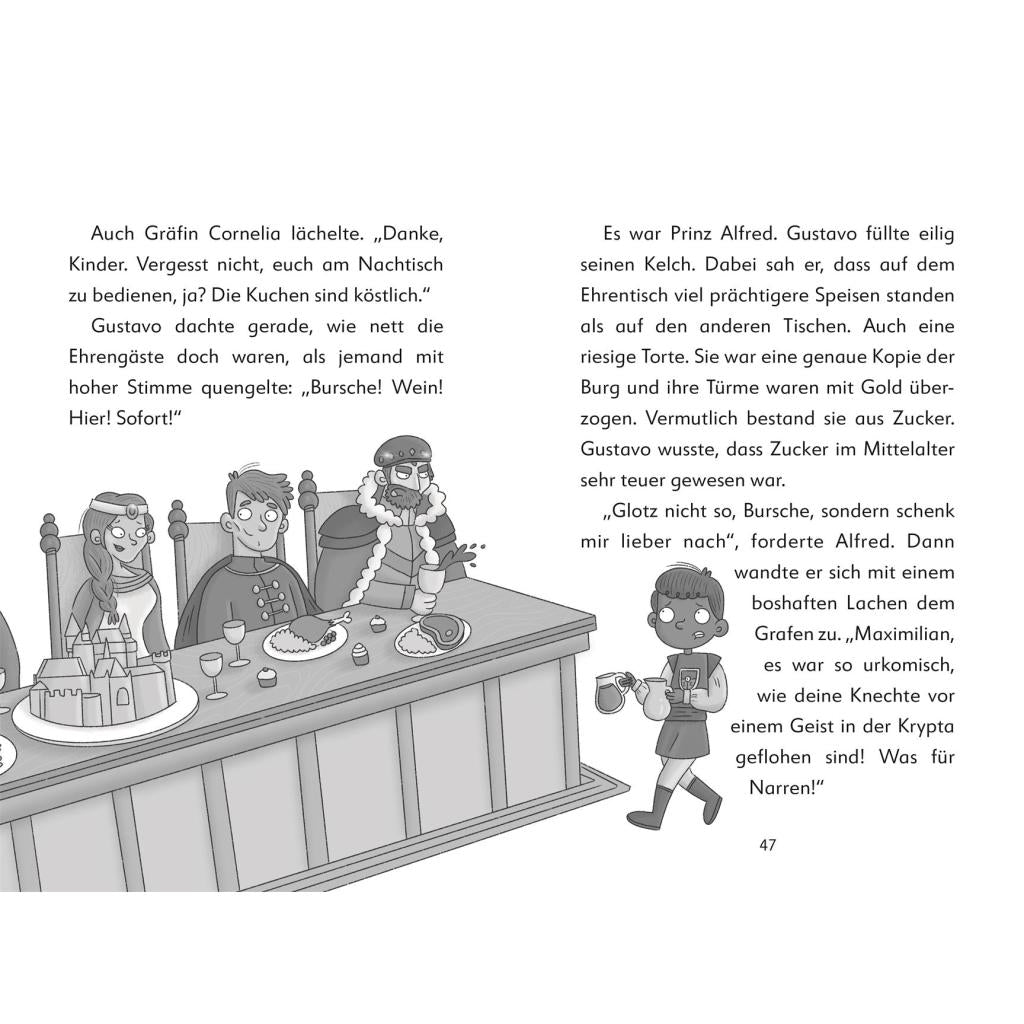 Auch Gräfin Cornelia lächelte. „Danke, Kinder. Vergesst nicht, euch am Nachtisch zu bedienen, ja? Die Kuchen sind köstlich."

Gustavo dachte gerade, wie nett die Ehrengäste doch waren, als jemand mit hoher Stimme quengelte: „Bursche! Wein! Hier! Sofort!"

Es war Prinz Alfred. Gustavo füllte eilig seinen Kelch. Dabei sah er, dass auf dem Ehrentisch viel prächtigere Speisen standen als auf den anderen Tischen. Auch eine riesige Torte. Sie war eine genaue Kopie der Burg und ihre Türme waren mit Gold überzogen. Vermutlich bestand sie aus Zucker. Gustavo wusste, dass Zucker im Mittelalter sehr teuer gewesen war.

„Glotz nicht so, Bursche, sondern schenk mir lieber nach", forderte Alfred. Dann wandte er sich mit einem boshaften Lachen dem Grafen zu. „Maximilian, es war so urkomisch, wie deine Knechte vor einem Geist in der Krypta geflohen sind! Was für Narren!"

47